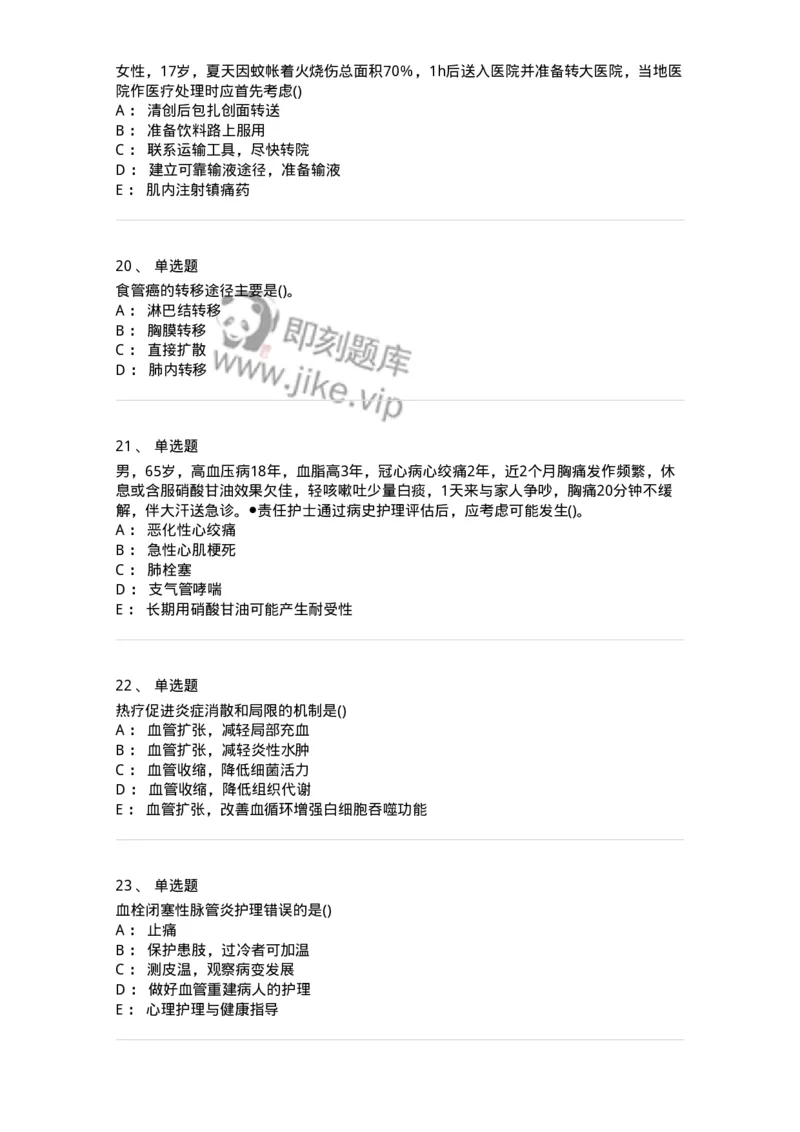 女性，17岁，夏天因蚊帐着火烧伤总面积70%，1h后送入医院并准备转大医院，当地医院作医疗处理时应首先考虑()
A： 清创后包扎创面转送
B： 准备饮料路上服用
C： 联系运输工具，尽快转院
D： 建立可靠输液途径，准备输液
E： 肌内注射镇痛药

20、 单选题
食管癌的转移途径主要是()。
A： 淋巴结转移
B： 胸膜转移
C： 直接扩散
D： 肺内转移

即刻题库
www.jike.vip

21、 单选题
男，65岁，高血压病18年，血脂高3年，冠心病心绞痛2年，近2个月胸痛发作频繁，休息或含服硝酸甘油效果欠佳，轻咳嗽吐少量白痰，1天来与家人争吵，胸痛20分钟不缓解，伴大汗送急诊。●责任护士通过病史护理评估后，应考虑可能发生()。
A： 恶化性心绞痛
B： 急性心肌梗死
C： 肺栓塞
D： 支气管哮喘
E： 长期用硝酸甘油可能产生耐受性

22、 单选题
热疗促进炎症消散和局限的机制是()
A： 血管扩张，减轻局部充血
B： 血管扩张，减轻炎性水肿
C： 血管收缩，降低细菌活力
D： 血管收缩，降低组织代谢
E： 血管扩张，改善血循环增强白细胞吞噬功能

23、 单选题
血栓闭塞性脉管炎护理错误的是()
A： 止痛
B： 保护患肢，过冷者可加温
C： 测皮温，观察病变发展
D： 做好血管重建病人的护理
E： 心理护理与健康指导